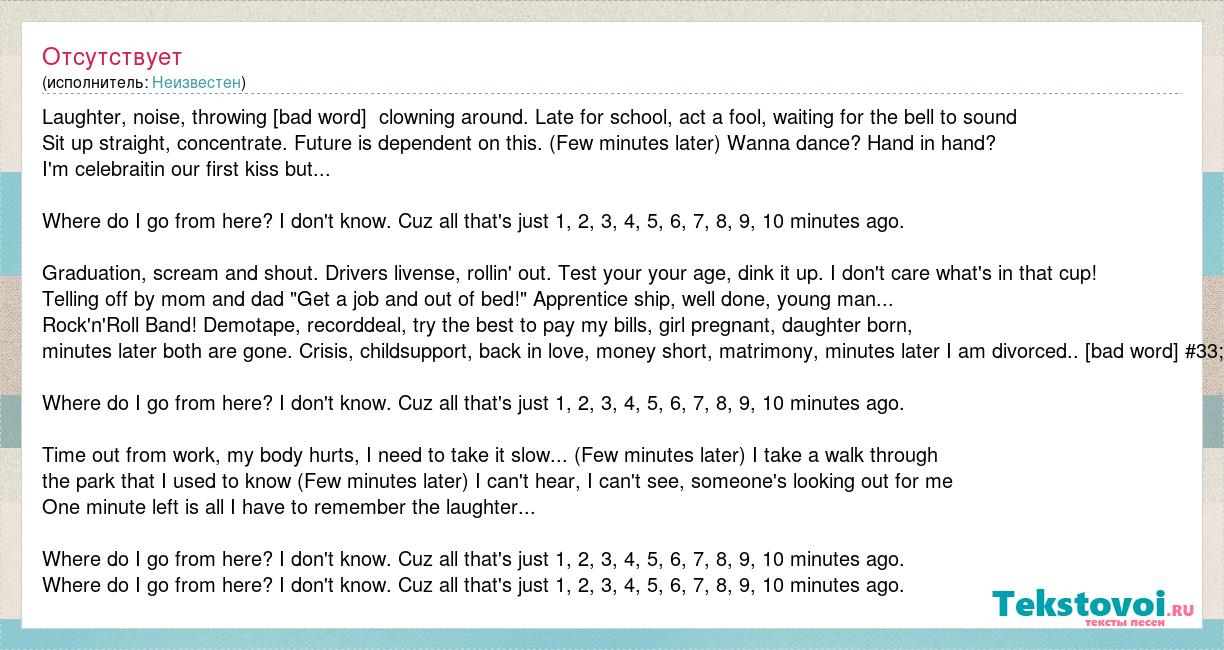 Отсутствует
(исполнитель: Неизвестен)

Laughter, noise, throwing [bad word] clowning around. Late for school, act a fool, waiting for the bell to sound
Sit up straight, concentrate. Future is dependent on this. (Few minutes later) Wanna dance? Hand in hand?
I'm celebraitin our first kiss but...

Where do I go from here? I don't know. Cuz all that's just 1, 2, 3, 4, 5, 6, 7, 8, 9, 10 minutes ago.

Graduation, scream and shout. Drivers livense, rollin' out. Test your your age, dink it up. I don't care what's in that cup!
Telling off by mom and dad "Get a job and out of bed!" Apprentice ship, well done, young man...
Rock'n'Roll Band! Demotape, recorddeal, try the best to pay my bills, girl pregnant, daughter born,
minutes later both are gone. Crisis, childsupport, back in love, money short, matrimony, minutes later I am divorced.. [bad word] #33;

Where do I go from here? I don't know. Cuz all that's just 1, 2, 3, 4, 5, 6, 7, 8, 9, 10 minutes ago.

Time out from work, my body hurts, I need to take it slow... (Few minutes later) I take a walk through
the park that I used to know (Few minutes later) I can't hear, I can't see, someone's looking out for me
One minute left is all I have to remember the laughter...

Where do I go from here? I don't know. Cuz all that's just 1, 2, 3, 4, 5, 6, 7, 8, 9, 10 minutes ago.
Where do I go from here? I don't know. Cuz all that's just 1, 2, 3, 4, 5, 6, 7, 8, 9, 10 minutes ago.

Tekstovoi.ru
тексты песен